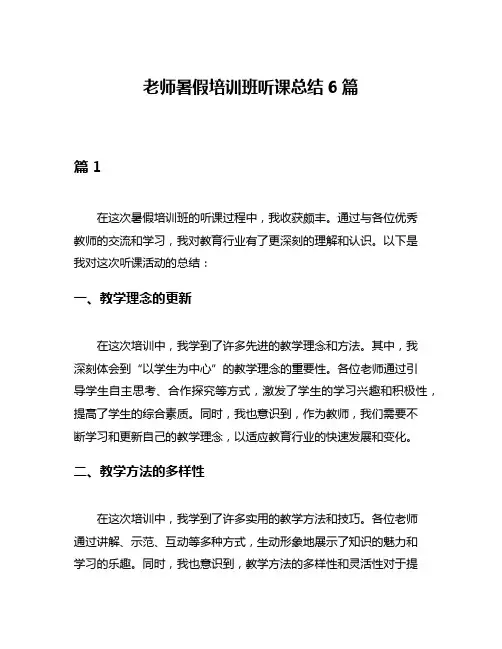 老师暑假培训班听课总结 6 篇

篇 1

在这次暑假培训班的听课过程中，我收获颇丰。通过与各位优秀教师的交流和学习，我对教育行业有了更深刻的理解和认识。以下是我对这次听课活动的总结：

一、教学理念的更新

在这次培训中，我学到了许多先进的教学理念和方法。其中，我深刻体会到“以学生为中心”的教学理念的重要性。各位老师通过引导学生自主思考、合作探究等方式，激发了学生的学习兴趣和积极性，提高了学生的综合素质。同时，我也意识到，作为教师，我们需要不断学习和更新自己的教学理念，以适应教育行业的快速发展和变化。

二、教学方法的多样性

在这次培训中，我学到了许多实用的教学方法和技巧。各位老师通过讲解、示范、互动等多种方式，生动形象地展示了知识的魅力和学习的乐趣。同时，我也意识到，教学方法的多样性和灵活性对于提